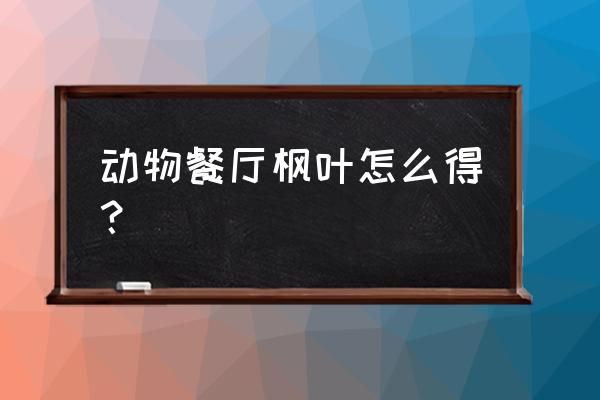 动物餐厅枫叶怎么得？